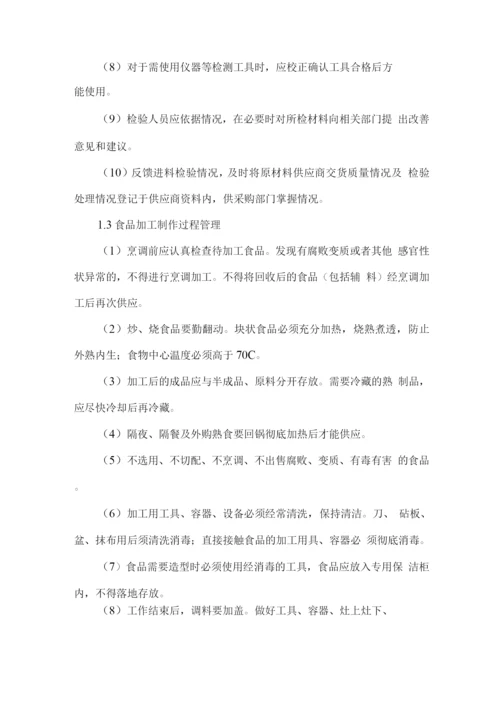 （8）对于需使用仪器等检测工具时，应校正确认工具合格后方能使用。

（9）检验人员应依据情况，在必要时对所检材料向相关部门提 出改善意见和建议。

（10）反馈进料检验情况，及时将原材料供应商交货质量情况及 检验处理情况登记于供应商资料内，供采购部门掌握情况。

1.3 食品加工制作过程管理

（1）烹调前应认真检查待加工食品。发现有腐败变质或者其他 感官性状异常的，不得进行烹调加工。不得将回收后的食品（包括辅 料）经烹调加工后再次供应。

（2）炒、烧食品要勤翻动。块状食品必须充分加热，烧熟煮透，防止外熟内生；食物中心温度必须高于 70C。

（3）加工后的成品应与半成品、原料分开存放。需要冷藏的熟 制品，应尽快冷却后再冷藏。

（4）隔夜、隔餐及外购熟食要回锅彻底加热后才能供应。

（5）不选用、不切配、不烹调、不出售腐败、变质、有毒有害 的食品。

（6）加工用工具、容器、设备必须经常清洗，保持清洁。刀、 砧板、盆、抹布用后须清洗消毒；直接接触食品的加工用具、容器必 须彻底消毒。

（7）食品需要造型时必须使用经消毒的工具，食品应放入专用保 洁柜内，不得落地存放。

（8）工作结束后，调料要加盖。做好工具、容器、灶上灶下、